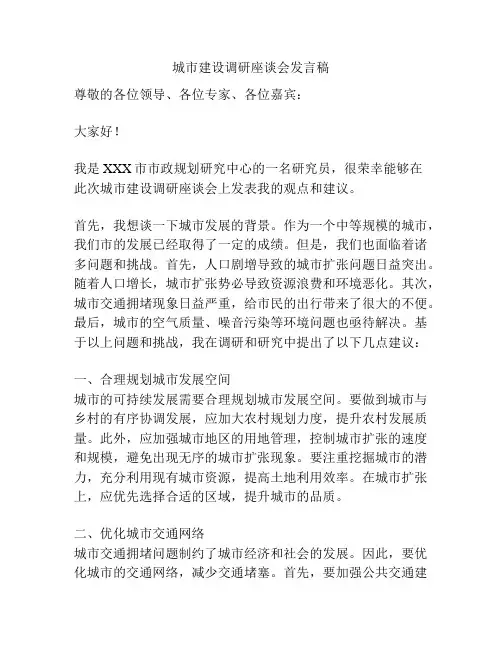 城市建设调研座谈会发言稿

尊敬的各位领导、各位专家、各位嘉宾：

大家好！

我是 XXX 市市政规划研究中心的一名研究员，很荣幸能够在此次城市建设调研座谈会上发表我的观点和建议。

首先，我想谈一下城市发展的背景。作为一个中等规模的城市，我们市的发展已经取得了一定的成绩。但是，我们也面临着诸多问题和挑战。首先，人口剧增导致的城市扩张问题日益突出。随着人口增长，城市扩张势必导致资源浪费和环境恶化。其次，城市交通拥堵现象日益严重，给市民的出行带来了很大的不便。最后，城市的空气质量、噪音污染等环境问题也亟待解决。基于以上问题和挑战，我在调研和研究中提出了以下几点建议：

一、合理规划城市发展空间
城市的可持续发展需要合理规划城市发展空间。要做到城市与乡村的有序协调发展，应加大农村规划力度，提升农村发展质量。此外，应加强城市地区的用地管理，控制城市扩张的速度和规模，避免出现无序的城市扩张现象。要注重挖掘城市的潜力，充分利用现有城市资源，提高土地利用效率。在城市扩张上，应优先选择合适的区域，提升城市的品质。

二、优化城市交通网络
城市交通拥堵问题制约了城市经济和社会的发展。因此，要优化城市的交通网络，减少交通堵塞。首先，要加强公共交通建